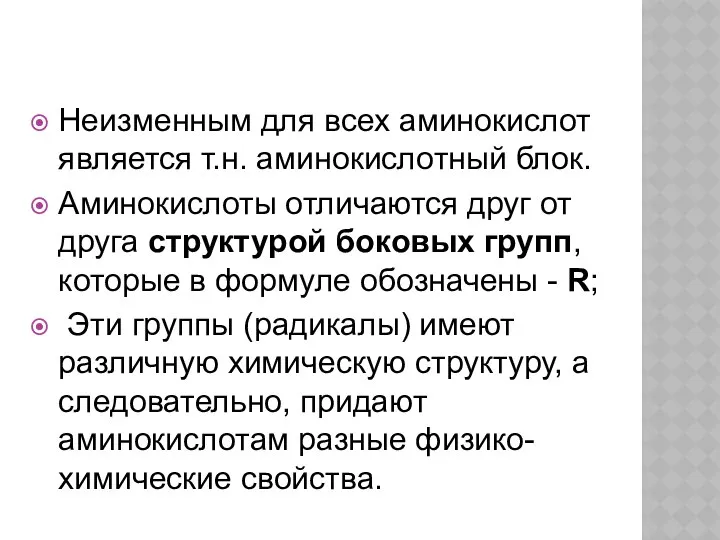 Неизменным для всех аминокислот является т.н. аминокислотный блок.

Аминокислоты отличаются друг от друга структурой боковых групп, которые в формуле обозначены - R;

Эти группы (радикалы) имеют различную химическую структуру, а следовательно, придают аминокислотам разные физико-химические свойства.